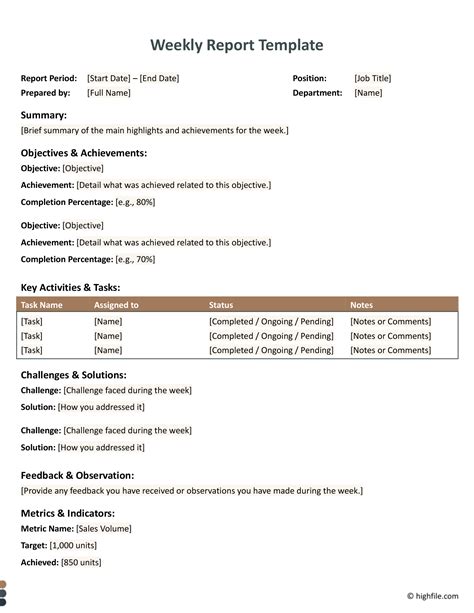 Weekly Report Template

Report Period: [Start Date] – [End Date]
Prepared by: [Full Name]

Position: [Job Title]
Department: [Name]

Summary:
[Brief summary of the main highlights and achievements for the week.]

Objectives & Achievements:
Objective: [Objective]
Achievement: [Detail what was achieved related to this objective.]
Completion Percentage: [e.g., 80%]

Objective: [Objective]
Achievement: [Detail what was achieved related to this objective.]
Completion Percentage: [e.g., 70%]

Key Activities & Tasks:

| Task Name | Assigned to | Status | Notes |
|---|---|---|---|
| [Task] | [Name] | [Completed / Ongoing / Pending] | [Notes or Comments] |
| [Task] | [Name] | [Completed / Ongoing / Pending] | [Notes or Comments] |
| [Task] | [Name] | [Completed / Ongoing / Pending] | [Notes or Comments] |

Challenges & Solutions:
Challenge: [Challenge faced during the week]
Solution: [How you addressed it]

Challenge: [Challenge faced during the week]
Solution: [How you addressed it]

Feedback & Observation:
[Provide any feedback you have received or observations you have made during the week.]

Metrics & Indicators:
Metric Name: [Sales Volume]
Target: [1,000 units]
Achieved: [850 units]

© highfile.com